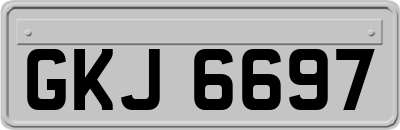 GKJ 6697